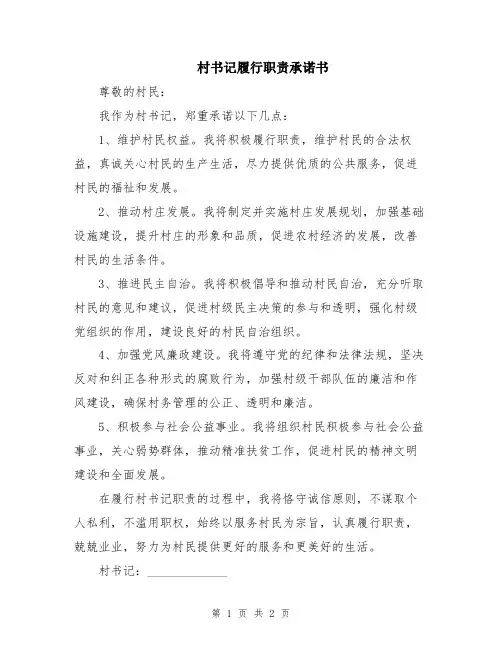 村书记履行职责承诺书

尊敬的村民：

我作为村书记，郑重承诺以下几点：

1、维护村民权益。我将积极履行职责，维护村民的合法权益，真诚关心村民的生产生活，尽力提供优质的公共服务，促进村民的福祉和发展。

2、推动村庄发展。我将制定并实施村庄发展规划，加强基础设施建设，提升村庄的形象和品质，促进农村经济的发展，改善村民的生活条件。

3、推进民主自治。我将积极倡导和推动村民自治，充分听取村民的意见和建议，促进村级民主决策的参与和透明，强化村级党组织的作用，建设良好的村民自治组织。

4、加强党风廉政建设。我将遵守党的纪律和法律法规，坚决反对和纠正各种形式的腐败行为，加强村级干部队伍的廉洁和作风建设，确保村务管理的公正、透明和廉洁。

5、积极参与社会公益事业。我将组织村民积极参与社会公益事业，关心弱势群体，推动精准扶贫工作，促进村民的精神文明建设和全面发展。

在履行村书记职责的过程中，我将恪守诚信原则，不谋取个人私利，不滥用职权，始终以服务村民为宗旨，认真履行职责，兢兢业业，努力为村民提供更好的服务和更美好的生活。

村书记：______________

第 1 页 共 2 页